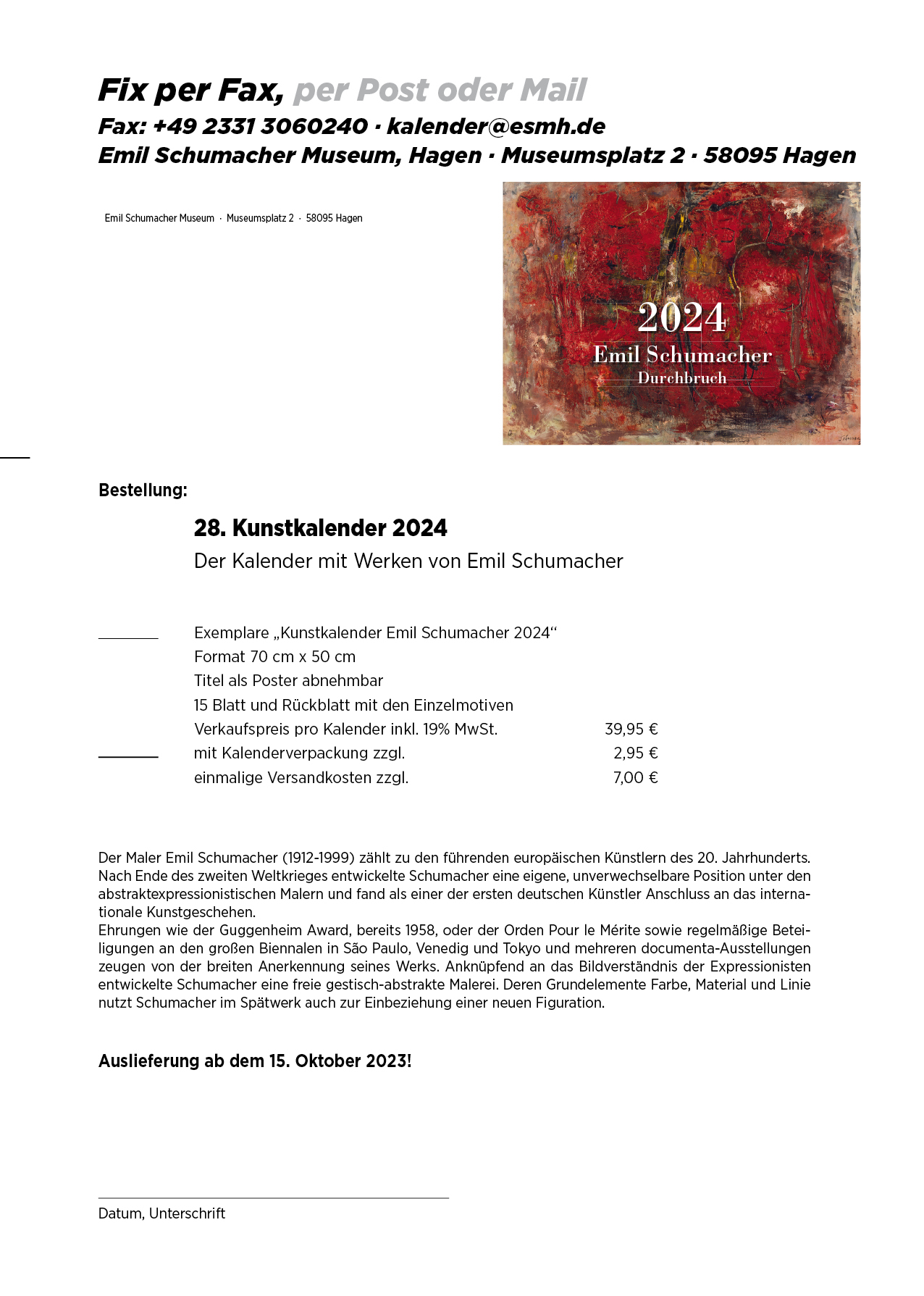 Fix per Fax, per Post oder Mail
Fax: +49 2331 3060240 · kalender@esmh.de
Emil Schumacher Museum, Hagen · Museumsplatz 2 · 58095 Hagen

Emil Schumacher Museum · Museumsplatz 2 · 58095 Hagen

2024
Emil Schumacher
Durchbruch

Bestellung:

28. Kunstkalender 2024
Der Kalender mit Werken von Emil Schumacher

Exemplare „Kunstkalender Emil Schumacher 2024“
Format 70 cm x 50 cm
Titel als Poster abnehmbar
15 Blatt und Rückblatt mit den Einzelmotiven
Verkaufspreis pro Kalender inkl. 19% MwSt. 39,95 €
mit Kalenderverpackung zzgl. 2,95 €
einmalige Versandkosten zzgl. 7,00 €

Der Maler Emil Schumacher (1912-1999) zählt zu den führenden europäischen Künstlern des 20. Jahrhunderts. Nach Ende des zweiten Weltkrieges entwickelte Schumacher eine eigene, unverwechselbare Position unter den abstraktexpressionistischen Malern und fand als einer der ersten deutschen Künstler Anschluss an das internationale Kunstgeschehen.
Ehrungen wie der Guggenheim Award, bereits 1958, oder der Orden Pour le Mérite sowie regelmäßige Beteiligungen an den großen Biennalen in São Paulo, Venedig und Tokyo und mehreren documenta-Ausstellungen zeugen von der breiten Anerkennung seines Werks. Anknüpfend an das Bildverständnis der Expressionisten entwickelte Schumacher eine freie gestisch-abstrakte Malerei. Deren Grundelemente Farbe, Material und Linie nutzt Schumacher im Spätwerk auch zur Einbeziehung einer neuen Figuration.

Auslieferung ab dem 15. Oktober 2023!

Datum, Unterschrift